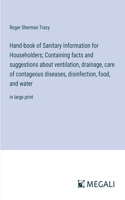 Roger Sherman Tracy

Hand-book of Sanitary Information for Householders; Containing facts and suggestions about ventilation, drainage, care of contageous diseases, disinfection, food, and water

in large print

MEGALI